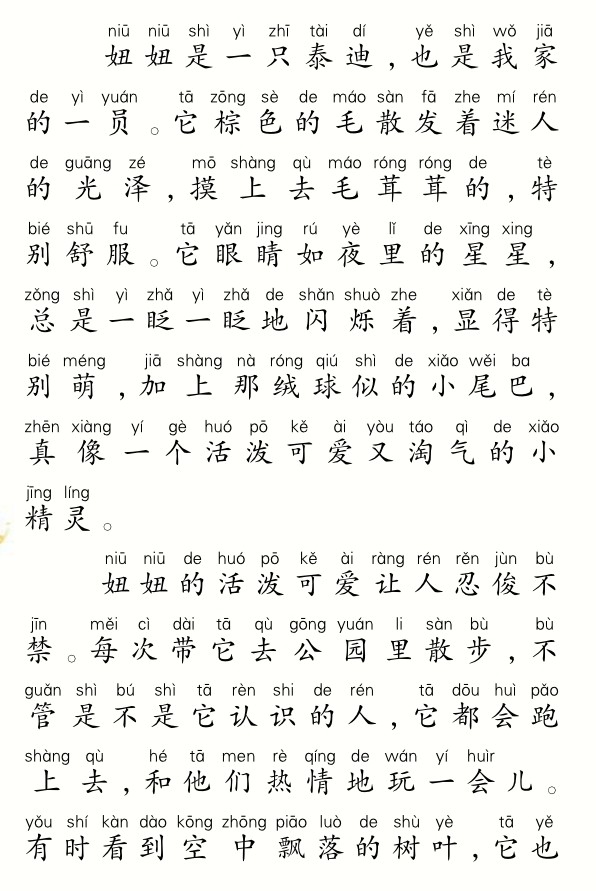 niū niū shì yì zhī tài dí yě shì wǒ jiā
妞妞是一只泰迪，也是我家

de yì yuán tā zōng sè de máo sàn fā zhe mí rén
的一员。它棕色的毛散发着迷人

de guāng zé mō shàng qù máo róng róng de tè
的光泽，摸上去毛茸茸的，特

bié shū fu tā yǎn jing rú yè lǐ de xīng xing
别舒服。它眼睛如夜里的星星，

zǒng shì yì zhǎ yì zhǎ de shǎn shuò zhe xiǎn de tè
总是一眨一眨地闪烁着，显得特

bié méng jiā shàng nà róng qiú shì de xiǎo wěi ba
别萌，加上那绒球似的小尾巴，

zhēn xiàng yí gè huó pō kě ài yòu táo qì de xiǎo
真像一个活泼可爱又淘气的小

jīng líng
精灵。

niū niū de huó pō kě ài ràng rén rěn jùn bù
妞妞的活泼可爱让人忍俊不

jīn měi cì dài tā qù gōng yuán li sàn bù bù
禁。每次带它去公园里散步，不

guǎn shì bú shì tā rèn shi de rén tā dōu huì pǎo
管是不是它认识的人，它都会跑

shàng qù hé tā men rè qíng de wán yí huìr
上去，和他们热情地玩一会儿。

yǒu shí kàn dào kōng zhōng piāo luò de shù yè tā yě
有时看到空中飘落的树叶，它也